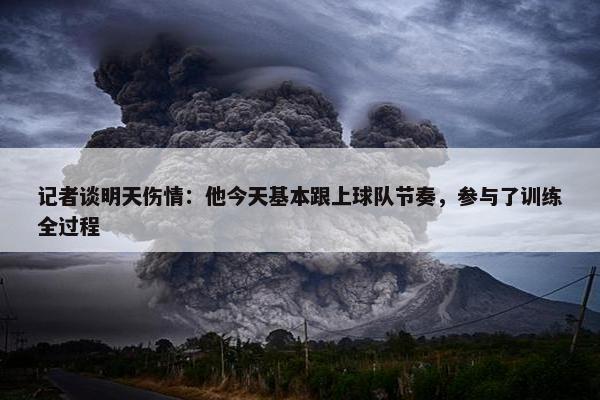 记者谈明天伤情：他今天基本跟上球队节奏，参与了训练全过程